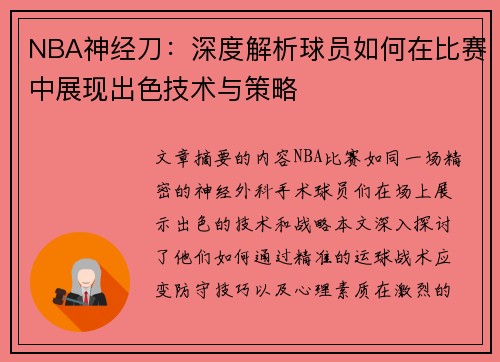 NBA神经刀：深度解析球员如何在比赛中展现出色技术与策略

文章摘要的内容NBA比赛如同一场精密的神经外科手术球员们在场上展示出色的技术和战略本文深入探讨了他们如何通过精准的运球战术应变防守技巧以及心理素质在激烈的